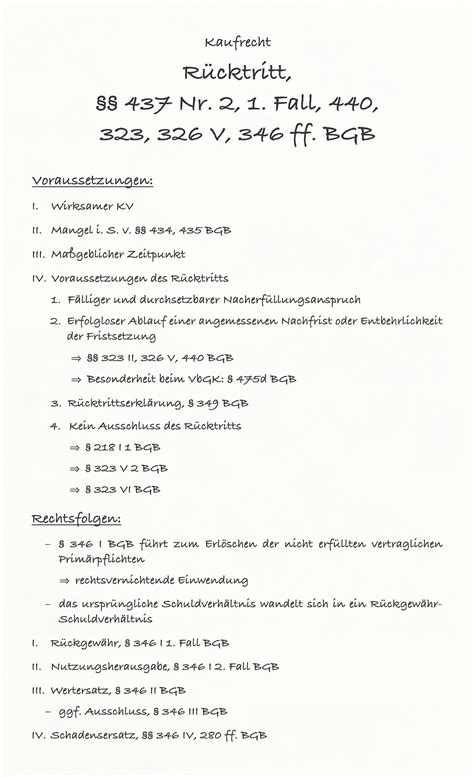 Kaufrecht

Rücktritt,
§§ 437 Nr. 2, 1. Fall, 440,
323, 326 V, 346 ff. BGB

Voraussetzungen:

I. Wirksamer KV

II. Mangel i. S. v. §§ 434, 435 BGB

III. Maßgeblicher Zeitpunkt

IV. Voraussetzungen des Rücktritts

1. Fälliger und durchsetzbarer Nacherfüllungsanspruch

2. Erfolgloser Ablauf einer angemessenen Nachfrist oder Entbehrlichkeit der Fristsetzung

⇒ §§ 323 II, 326 V, 440 BGB

⇒ Besonderheit beim VbGK: § 475d BGB

3. Rücktrittserklärung, § 349 BGB

4. Kein Ausschluss des Rücktritts

⇒ § 218 I 1 BGB

⇒ § 323 V 2 BGB

⇒ § 323 VI BGB

Rechtsfolgen:

– § 346 I BGB führt zum Erlöschen der nicht erfüllten vertraglichen Primärpflichten

⇒ rechtsvernichtende Einwendung

– das ursprüngliche Schuldverhältnis wandelt sich in ein Rückgewähr-Schuldverhältnis

I. Rückgewähr, § 346 I 1. Fall BGB

II. Nutzungsherausgabe, § 346 I 2. Fall BGB

III. Wertersatz, § 346 II BGB

– ggf. Ausschluss, § 346 III BGB

IV. Schadensersatz, §§ 346 IV, 280 ff. BGB